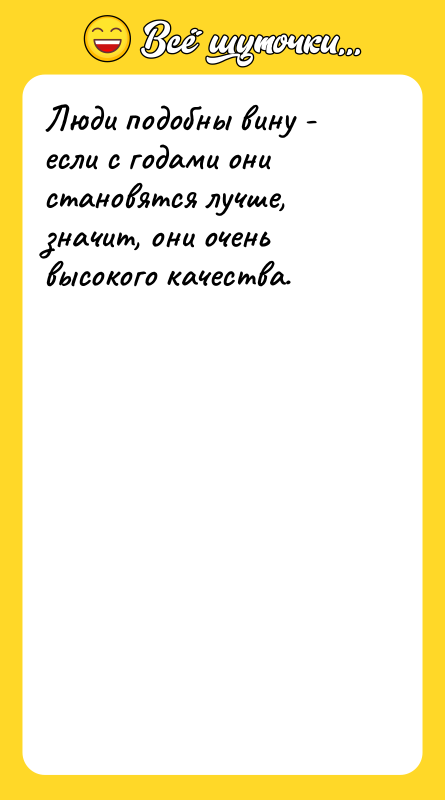 Всё шуточки...

Люди подобны вину - если с годами они становятся лучше, значит, они очень высокого качества.